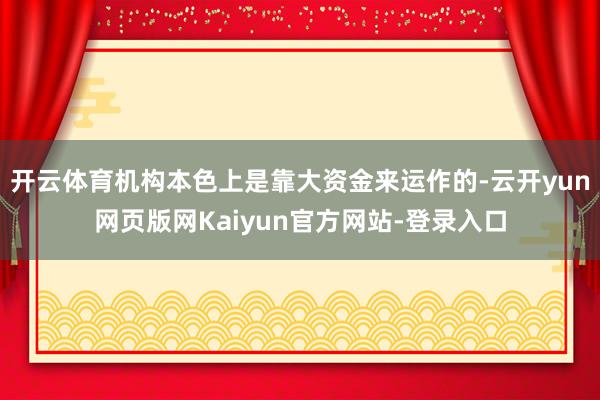 开云体育机构本色上是靠大资金来运作的-云开yun网页版网Kaiyun官方网站-登录入口